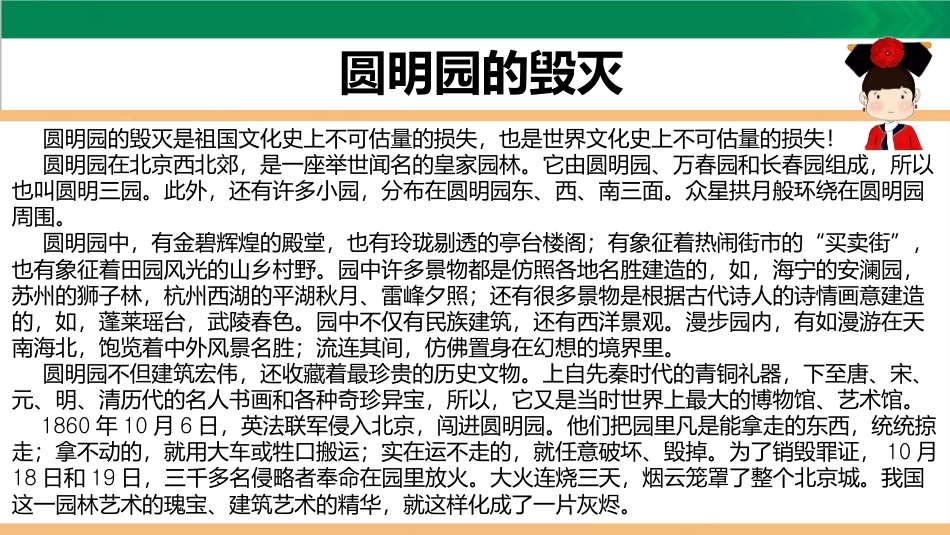 圆明园的毁灭

圆明园的毁灭是祖国文化史上不可估量的损失，也是世界文化史上不可估量的损失！

圆明园在北京西北郊，是一座举世闻名的皇家园林。它由圆明园、万春园和长春园组成，所以也叫圆明三园。此外，还有许多小园，分布在圆明园东、西、南三面。众星拱月般环绕在圆明园周围。

圆明园中，有金碧辉煌的殿堂，也有玲珑剔透的亭台楼阁；有象征着热闹街市的“买卖街”，也有象征着田园风光的山乡村野。园中许多景物都是仿照各地名胜建造的，如，海宁的安澜园，苏州的狮子林，杭州西湖的平湖秋月、雷峰夕照；还有很多景物是根据古代诗人的诗情画意建造的，如，蓬莱瑶台，武陵春色。园中不仅有民族建筑，还有西洋景观。漫步园内，有如漫游在天南海北，饱览着中外风景名胜；流连其间，仿佛置身在幻想的境界里。

圆明园不但建筑宏伟，还收藏着最珍贵的历史文物。上自先秦时代的青铜礼器，下至唐、宋、元、明、清历代的名人书画和各种奇珍异宝，所以，它又是当时世界上最大的博物馆、艺术馆。

1860 年 10 月 6 日，英法联军侵入北京，闯进圆明园。他们把园里凡是能拿走的东西，统统掠走；拿不动的，就用大车或牲口搬运；实在运不走的，就任意破坏、毁掉。为了销毁罪证，10 月 18 日和 19 日，三千多名侵略者奉命在园里放火。大火连烧三天，烟云笼罩了整个北京城。我国这一园林艺术的瑰宝、建筑艺术的精华，就这样化成了一片灰烬。